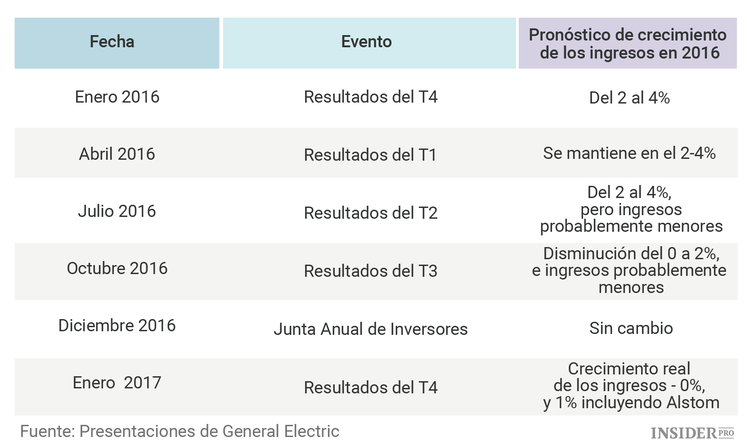 | Fecha | Evento | Pronóstico de crecimiento de los ingresos en 2016 |
|---|---|---|
| Enero 2016 | Resultados del T4 | Del 2 al 4% |
| Abril 2016 | Resultados del T1 | Se mantiene en el 2-4% |
| Julio 2016 | Resultados del T2 | Del 2 al 4%, pero ingresos probablemente menores |
| Octubre 2016 | Resultados del T3 | Disminución del 0 a 2%, e ingresos probablemente menores |
| Diciembre 2016 | Junta Anual de Inversores | Sin cambio |
| Enero 2017 | Resultados del T4 | Crecimiento real de los ingresos - 0%, y 1% incluyendo Alstom |

Fuente: Presentaciones de General Electric

INSIDER PRO